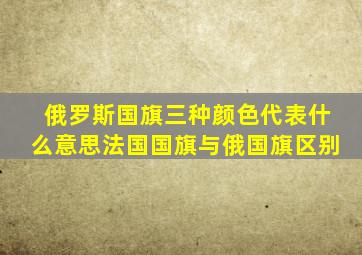 俄罗斯国旗三种颜色代表什么意思法国国旗与俄国旗区别